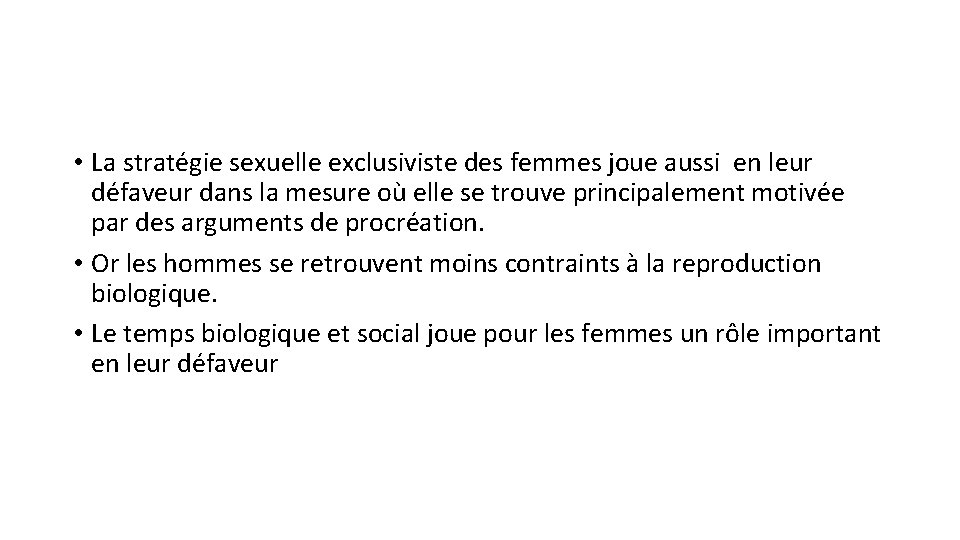 • La stratégie sexuelle exclusiviste des femmes joue aussi en leur défaveur dans la mesure où elle se trouve principalement motivée par des arguments de procréation.

• Or les hommes se retrouvent moins contraints à la reproduction biologique.

• Le temps biologique et social joue pour les femmes un rôle important en leur défaveur